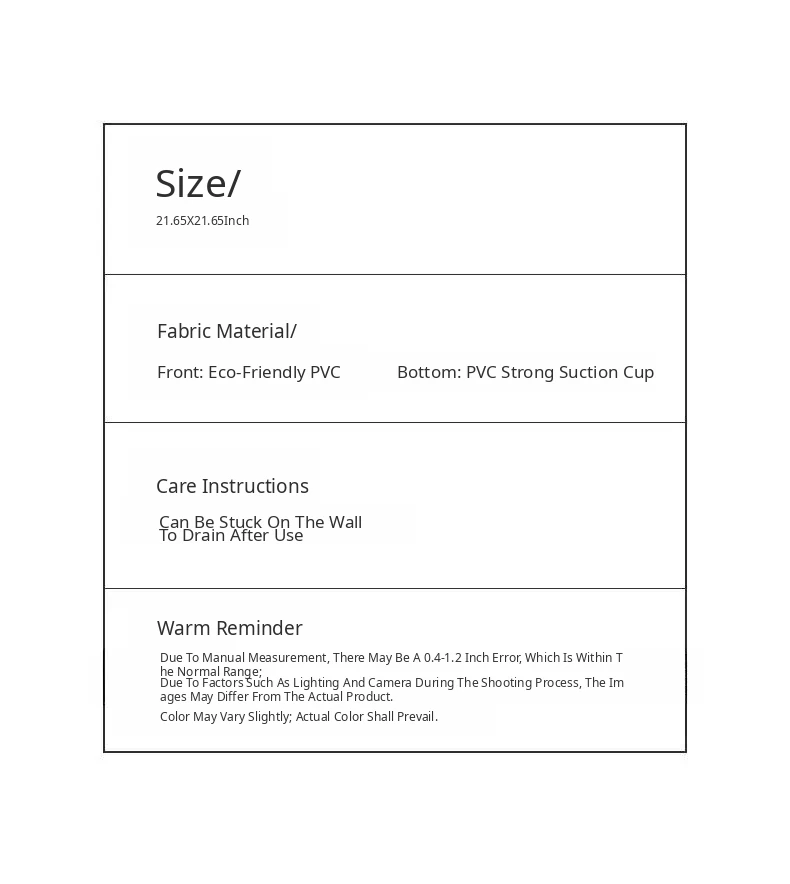 Size/

21.65X21.65Inch

Fabric Material/

Front: Eco-Friendly PVC

Bottom: PVC Strong Suction Cup

Care Instructions

Can Be Stuck On The Wall To Drain After Use

Warm Reminder

Due To Manual Measurement, There May Be A 0.4-1.2 Inch Error, Which Is Within The Normal Range;

Due To Factors Such As Lighting And Camera During The Shooting Process, The Images May Differ From The Actual Product.

Color May Vary Slightly; Actual Color Shall Prevail.